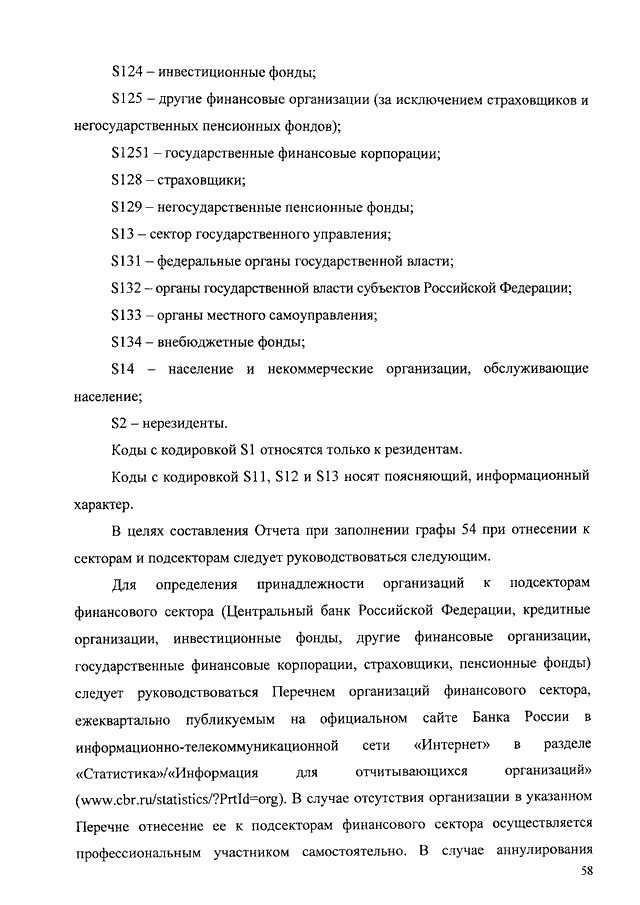 S124 – инвестиционные фонды;

S125 – другие финансовые организации (за исключением страховщиков и негосударственных пенсионных фондов);

S1251 – государственные финансовые корпорации;

S128 – страховщики;

S129 – негосударственные пенсионные фонды;

S13 – сектор государственного управления;

S131 – федеральные органы государственной власти;

S132 – органы государственной власти субъектов Российской Федерации;

S133 – органы местного самоуправления;

S134 – внебюджетные фонды;

S14 – население и некоммерческие организации, обслуживающие население;

S2 – нерезиденты.

Коды с кодировкой S1 относятся только к резидентам.

Коды с кодировкой S11, S12 и S13 носят поясняющий, информационный характер.

В целях составления Отчета при заполнении графы 54 при отнесении к секторам и подсекторам следует руководствоваться следующим.

Для определения принадлежности организаций к подсекторам финансового сектора (Центральный банк Российской Федерации, кредитные организации, инвестиционные фонды, другие финансовые организации, государственные финансовые корпорации, страховщики, пенсионные фонды) следует руководствоваться Перечнем организаций финансового сектора, ежеквартально публикуемым на официальном сайте Банка России в информационно-телекоммуникационной сети «Интернет» в разделе «Статистика»/«Информация для отчитывающихся организаций» (www.cbr.ru/statistics/?PrtId=org). В случае отсутствия организации в указанном Перечне отнесение ее к подсекторам финансового сектора осуществляется профессиональным участником самостоятельно. В случае аннулирования

58